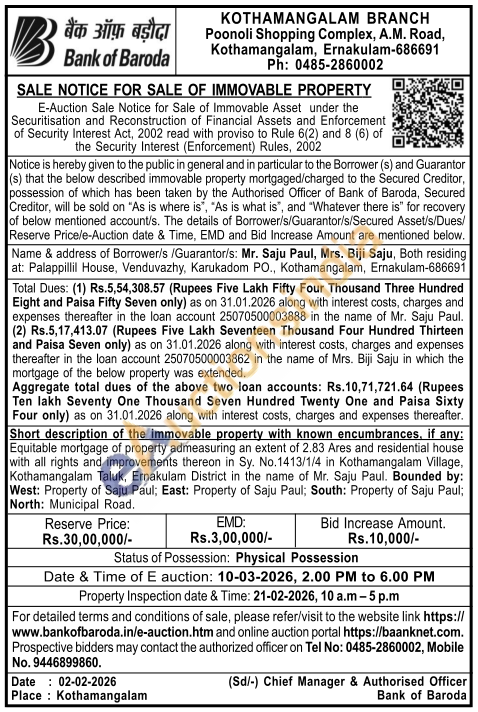 बैंक ऑफ़ बड़ौदा
Bank of Baroda

KOTHAMANGALAM BRANCH
Poonoli Shopping Complex, A.M. Road, Kothamangalam, Ernakulam-686691
Ph: 0485-2860002

SALE NOTICE FOR SALE OF IMMOVABLE PROPERTY

E-Auction Sale Notice for Sale of Immovable Asset under the Securitisation and Reconstruction of Financial Assets and Enforcement of Security Interest Act, 2002 read with proviso to Rule 6(2) and 8 (6) of the Security Interest (Enforcement) Rules, 2002

Notice is hereby given to the public in general and in particular to the Borrower (s) and Guarantor (s) that the below described immovable property mortgaged/charged to the Secured Creditor, possession of which has been taken by the Authorised Officer of Bank of Baroda, Secured Creditor, will be sold on "As is where is", "As is what is", and "Whatever there is" for recovery of below mentioned account/s. The details of Borrower/s/Guarantor/s/Secured Asset/s/Dues/ Reserve Price/e-Auction date & Time, EMD and Bid Increase Amount are mentioned below.

Name & address of Borrower/s /Guarantor/s: Mr. Saju Paul, Mrs. Biji Saju, Both residing at: Palappillil House, Venduvazhy, Karukadom PO., Kothamangalam, Ernakulam-686691

Total Dues: (1) Rs.5,54,308.57 (Rupees Five Lakh Fifty Four Thousand Three Hundred Eight and Paisa Fifty Seven only) as on 31.01.2026 along with interest costs, charges and expenses thereafter in the loan account 25070500003888 in the name of Mr. Saju Paul. (2) Rs.5,17,413.07 (Rupees Five Lakh Seventeen Thousand Four Hundred Thirteen and Paisa Seven only) as on 31.01.2026 along with interest costs, charges and expenses thereafter in the loan account 25070500003862 in the name of Mrs. Biji Saju in which the mortgage of the below property was extended.
Aggregate total dues of the above two loan accounts: Rs.10,71,721.64 (Rupees Ten lakh Seventy One Thousand Seven Hundred Twenty One and Paisa Sixty Four only) as on 31.01.2026 along with interest costs, charges and expenses thereafter.

Short description of the immovable property with known encumbrances, if any:
Equitable mortgage of property admeasuring an extent of 2.83 Ares and residential house with all rights and improvements thereon in Sy. No.1413/1/4 in Kothamangalam Village, Kothamangalam Taluk, Ernakulam District in the name of Mr. Saju Paul. Bounded by: West: Property of Saju Paul; East: Property of Saju Paul; South: Property of Saju Paul; North: Municipal Road.

| Reserve Price: Rs.30,00,000/- | EMD: Rs.3,00,000/- | Bid Increase Amount. Rs.10,000/- |
|---|---|---|

Status of Possession: Physical Possession

Date & Time of E auction: 10-03-2026, 2.00 PM to 6.00 PM

Property Inspection date & Time: 21-02-2026, 10 a.m – 5 p.m

For detailed terms and conditions of sale, please refer/visit to the website link https://www.bankofbaroda.in/e-auction.htm and online auction portal https://baanknet.com. Prospective bidders may contact the authorized officer on Tel No: 0485-2860002, Mobile No. 9446899860.

Date : 02-02-2026
Place : Kothamangalam

(Sd/-) Chief Manager & Authorised Officer
Bank of Baroda